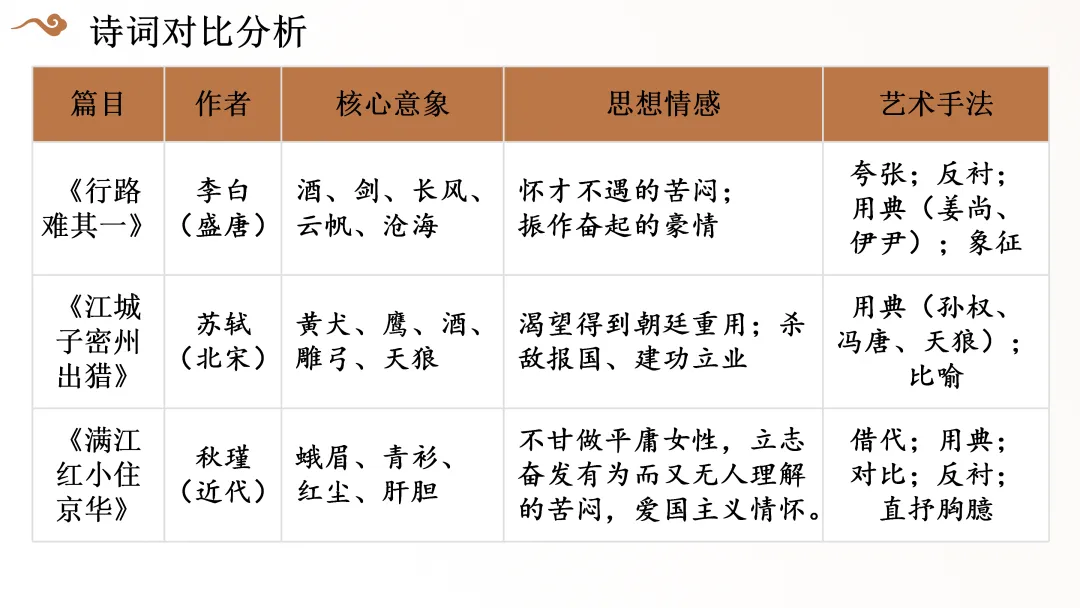 诗词对比分析

| 篇目 | 作者 | 核心意象 | 思想情感 | 艺术手法 |
|---|---|---|---|---|
| 《行路难其一》 | 李白（盛唐） | 酒、剑、长风、云帆、沧海 | 怀才不遇的苦闷；振作奋起的豪情 | 夸张；反衬；用典（姜尚、伊尹）；象征 |
| 《江城子密州出猎》 | 苏轼（北宋） | 黄犬、鹰、酒、雕弓、天狼 | 渴望得到朝廷重用；杀敌报国、建功立业 | 用典（孙权、冯唐、天狼）；比喻 |
| 《满江红小住京华》 | 秋瑾（近代） | 蛾眉、青衫、红尘、肝胆 | 不甘做平庸女性，立志奋发有为而又无人理解的苦闷，爱国主义情怀。 | 借代；用典；对比；反衬；直抒胸臆 |